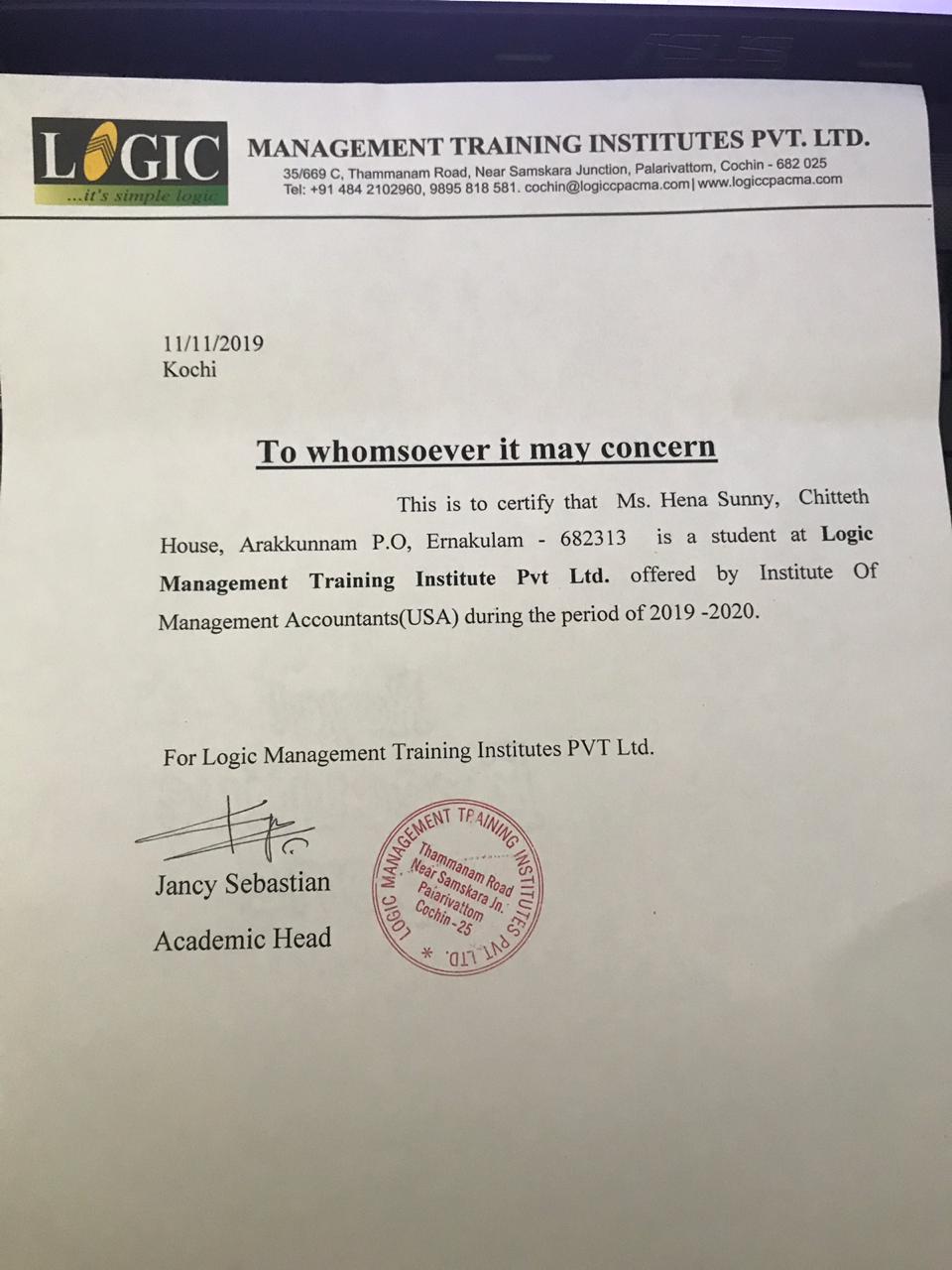 LOGIC
...it's simple logic

MANAGEMENT TRAINING INSTITUTES PVT. LTD.
35/669 C, Thammanam Road, Near Samskara Junction, Palarivattom, Cochin - 682 025
Tel: +91 484 2102960, 9895 818 581. cochin@logiccpacma.com | www.logiccpacma.com

11/11/2019
Kochi

To whomsoever it may concern

This is to certify that Ms. Hena Sunny, Chitteth House, Arakkunnam P.O, Ernakulam - 682313 is a student at Logic Management Training Institute Pvt Ltd. offered by Institute Of Management Accountants(USA) during the period of 2019 -2020.

For Logic Management Training Institutes PVT Ltd.

Jancy Sebastian
Academic Head

LOGIC MANAGEMENT TRAINING INSTITUTES PVT. LTD. * Thammanam Road Near Samskara Jn. Palarivattom Cochin - 25